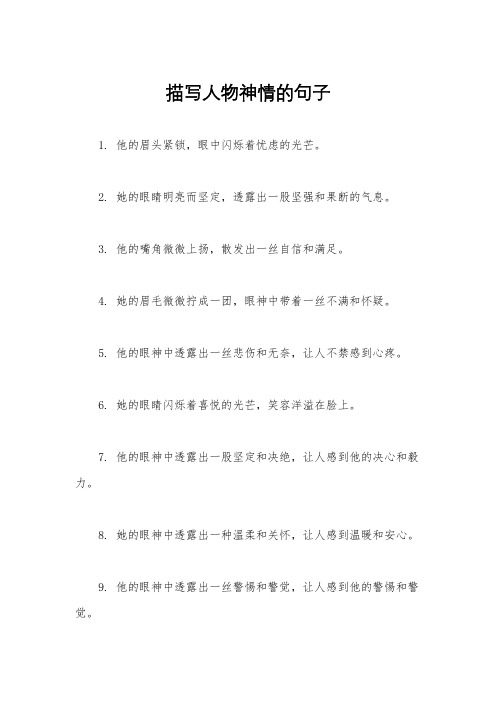 描写人物神情的句子

1. 他的眉头紧锁，眼中闪烁着忧虑的光芒。

2. 她的眼睛明亮而坚定，透露出一股坚强和果断的气息。

3. 他的嘴角微微上扬，散发出一丝自信和满足。

4. 她的眉毛微微拧成一团，眼神中带着一丝不满和怀疑。

5. 他的眼神中透露出一丝悲伤和无奈，让人不禁感到心疼。

6. 她的眼睛闪烁着喜悦的光芒，笑容洋溢在脸上。

7. 他的眼神中透露出一股坚定和决绝，让人感到他的决心和毅力。

8. 她的眼神中透露出一种温柔和关怀，让人感到温暖和安心。

9. 他的眼神中透露出一丝警惕和警觉，让人感到他的警惕和警觉。